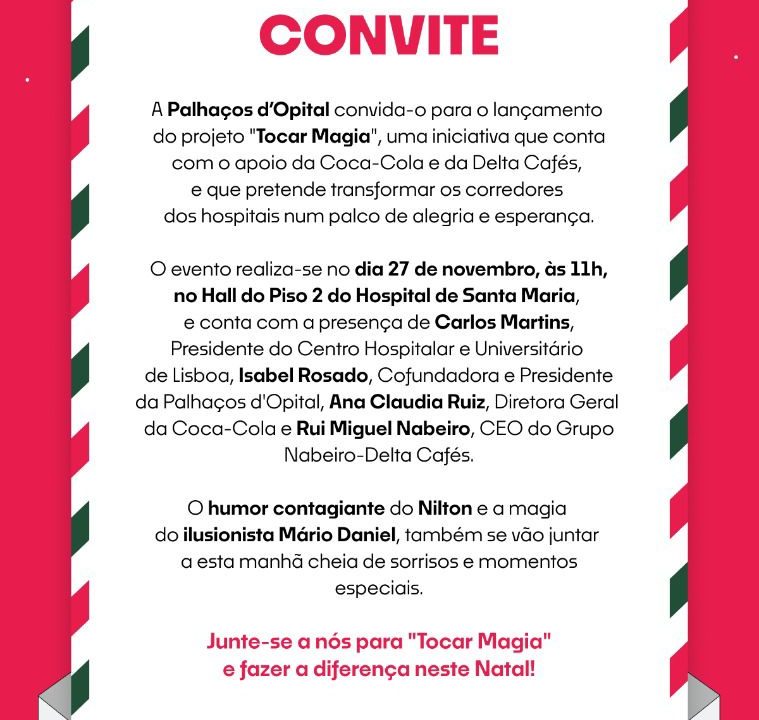 CONVITE

A Palhaços d'Opital convida-o para o lançamento do projeto "Tocar Magia", uma iniciativa que conta com o apoio da Coca-Cola e da Delta Cafés, e que pretende transformar os corredores dos hospitais num palco de alegria e esperança.

O evento realiza-se no dia 27 de novembro, às 11h, no Hall do Piso 2 do Hospital de Santa Maria, e conta com a presença de Carlos Martins, Presidente do Centro Hospitalar e Universitário de Lisboa, Isabel Rosado, Cofundadora e Presidente da Palhaços d'Opital, Ana Claudia Ruiz, Diretora Geral da Coca-Cola e Rui Miguel Nabeiro, CEO do Grupo Nabeiro-Delta Cafés.

O humor contagiante do Nilton e a magia do ilusionista Mário Daniel, também se vão juntar a esta manhã cheia de sorrisos e momentos especiais.

Junte-se a nós para "Tocar Magia" e fazer a diferença neste Natal!